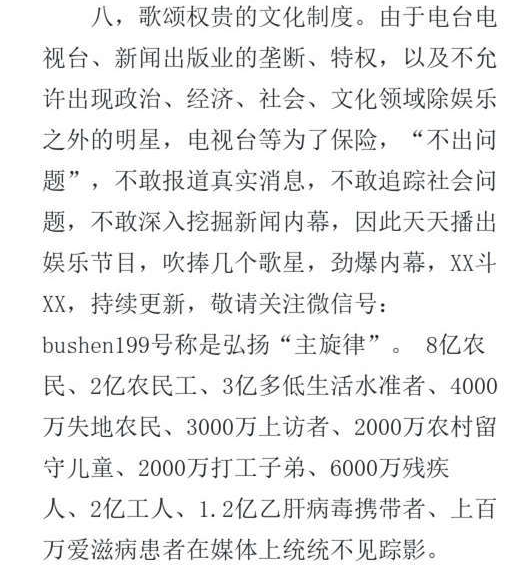 八，歌颂权贵的文化制度。由于电台电视台、新闻出版业的垄断、特权，以及不允许出现政治、经济、社会、文化领域除娱乐之外的明星，电视台等为了保险，“不出问题”，不敢报道真实消息，不敢追踪社会问题，不敢深入挖掘新闻内幕，因此天天播出娱乐节目，吹捧几个歌星，劲爆内幕，XX斗XX，持续更新，敬请关注微信号：bushen199号称是弘扬“主旋律”。 8亿农民、2亿农民工、3亿多低生活水准者、4000万失地农民、3000万上访者、2000万农村留守儿童、2000万打工子弟、6000万残疾人、2亿工人、1.2亿乙肝病毒携带者、上百万爱滋病患者在媒体上统统不见踪影。